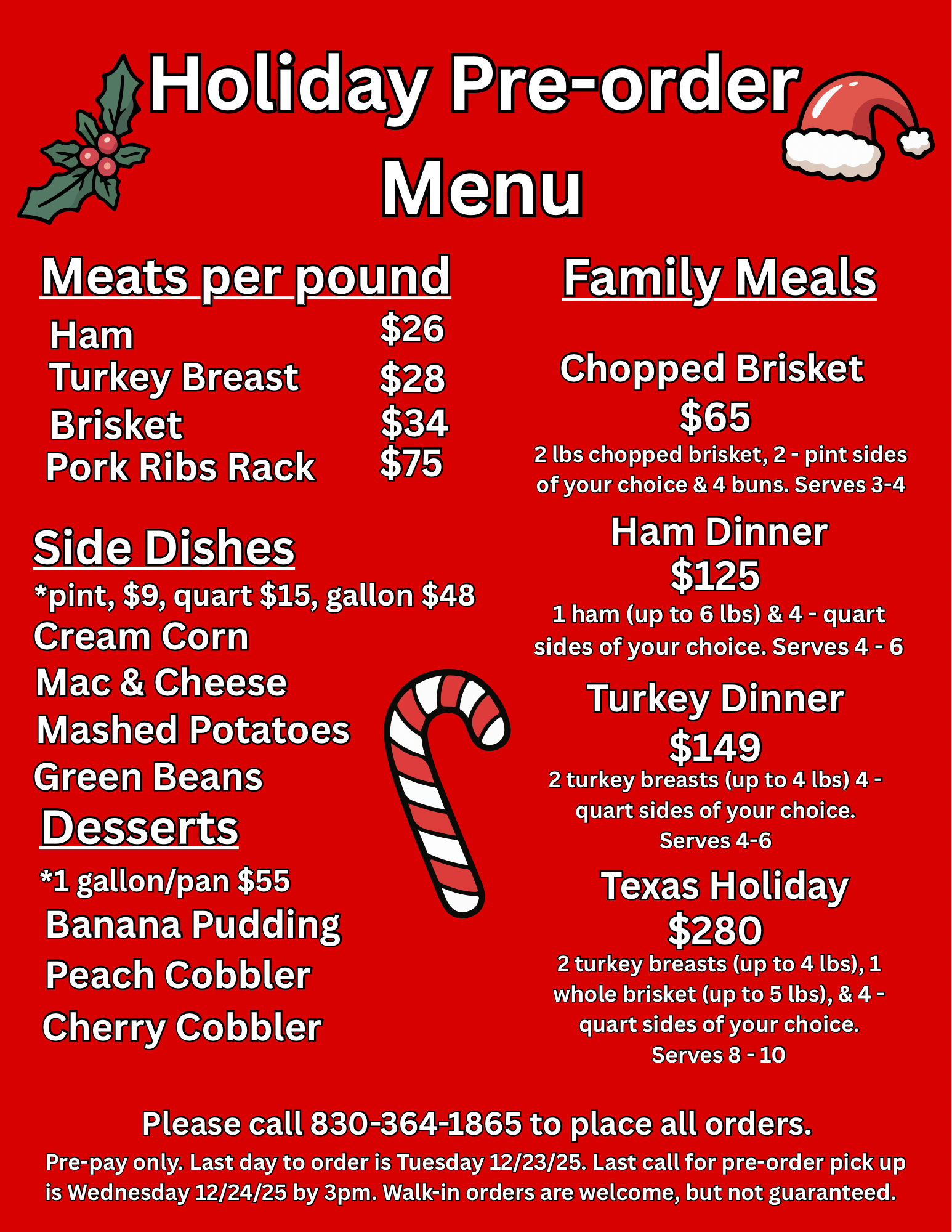 Holiday Pre-order Menu

Meats per pound

Ham $26
Turkey Breast $28
Brisket $34
Pork Ribs Rack $75

Side Dishes

*pint, $9, quart $15, gallon $48

Cream Corn
Mac & Cheese
Mashed Potatoes
Green Beans

Desserts

*1 gallon/pan $55

Banana Pudding
Peach Cobbler
Cherry Cobbler

Family Meals

Chopped Brisket
$65
2 lbs chopped brisket, 2 - pint sides of your choice & 4 buns. Serves 3-4

Ham Dinner
$125
1 ham (up to 6 lbs) & 4 - quart sides of your choice. Serves 4 - 6

Turkey Dinner
$149
2 turkey breasts (up to 4 lbs) 4 - quart sides of your choice. Serves 4-6

Texas Holiday
$280
2 turkey breasts (up to 4 lbs), 1 whole brisket (up to 5 lbs), & 4 - quart sides of your choice. Serves 8 - 10

Please call 830-364-1865 to place all orders.

Pre-pay only. Last day to order is Tuesday 12/23/25. Last call for pre-order pick up is Wednesday 12/24/25 by 3pm. Walk-in orders are welcome, but not guaranteed.